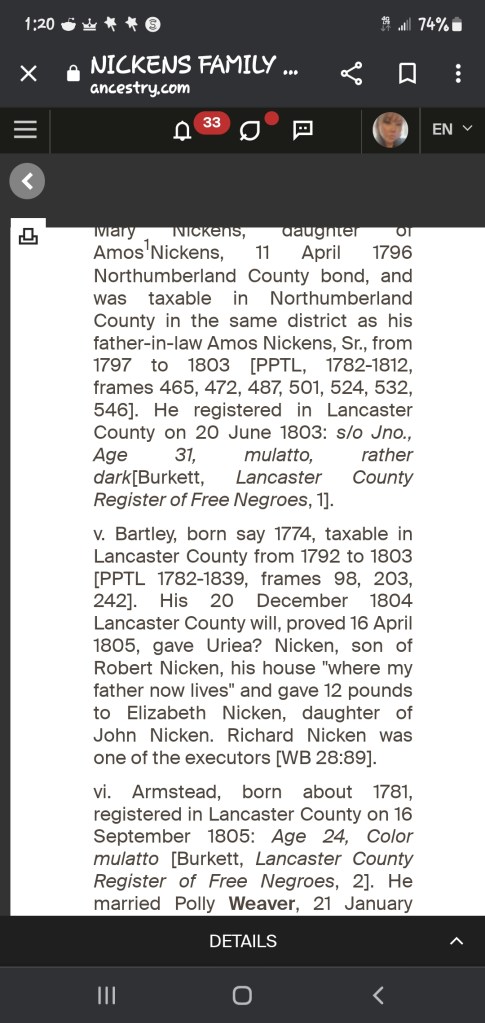 1:20
74%

NICKENS FAMILY ...
ancestry.com

33

EN

Mary Nickens, daughter of Amos$^1$Nickens, 11 April 1796 Northumberland County bond, and was taxable in Northumberland County in the same district as his father-in-law Amos Nickens, Sr., from 1797 to 1803 [PPTL, 1782-1812, frames 465, 472, 487, 501, 524, 532, 546]. He registered in Lancaster County on 20 June 1803: s/o Jno., Age 31, mulatto, rather dark[Burkett, Lancaster County Register of Free Negroes, 1].

v. Bartley, born say 1774, taxable in Lancaster County from 1792 to 1803 [PPTL 1782-1839, frames 98, 203, 242]. His 20 December 1804 Lancaster County will, proved 16 April 1805, gave Uriea? Nicken, son of Robert Nicken, his house "where my father now lives" and gave 12 pounds to Elizabeth Nicken, daughter of John Nicken. Richard Nicken was one of the executors [WB 28:89].

vi. Armstead, born about 1781, registered in Lancaster County on 16 September 1805: Age 24, Color mulatto [Burkett, Lancaster County Register of Free Negroes, 2]. He married Polly Weaver, 21 January

DETAILS